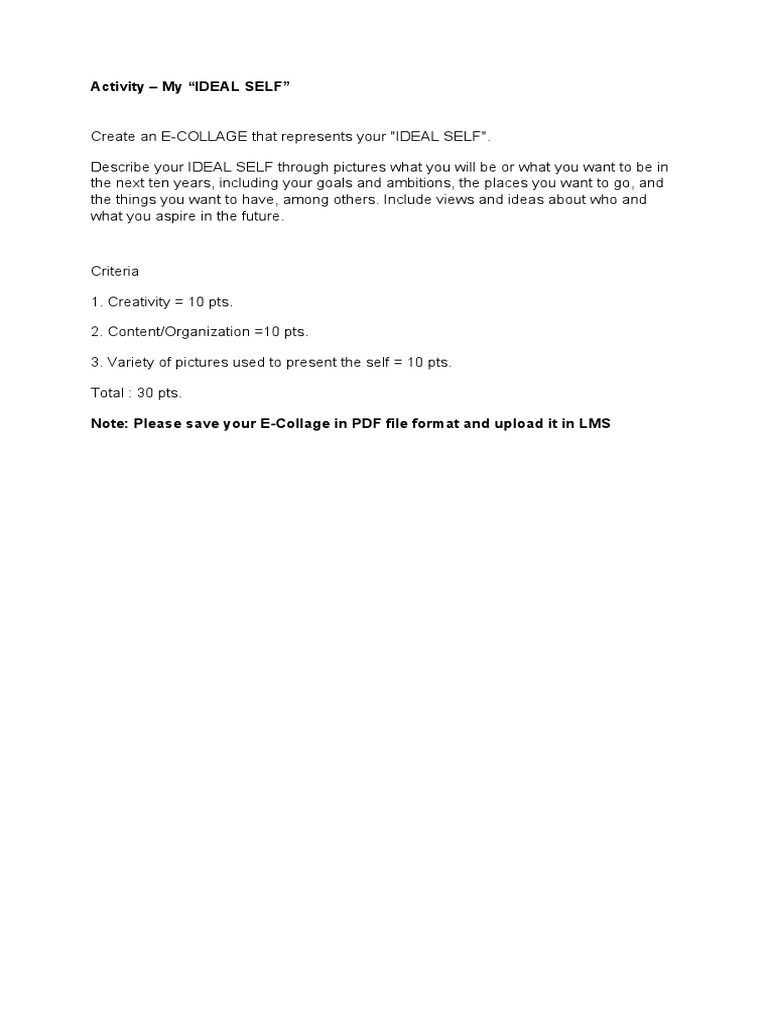 Activity – My “IDEAL SELF”

Create an E-COLLAGE that represents your "IDEAL SELF".

Describe your IDEAL SELF through pictures what you will be or what you want to be in the next ten years, including your goals and ambitions, the places you want to go, and the things you want to have, among others. Include views and ideas about who and what you aspire in the future.

Criteria

1. Creativity = 10 pts.

2. Content/Organization =10 pts.

3. Variety of pictures used to present the self = 10 pts.

Total : 30 pts.

Note: Please save your E-Collage in PDF file format and upload it in LMS